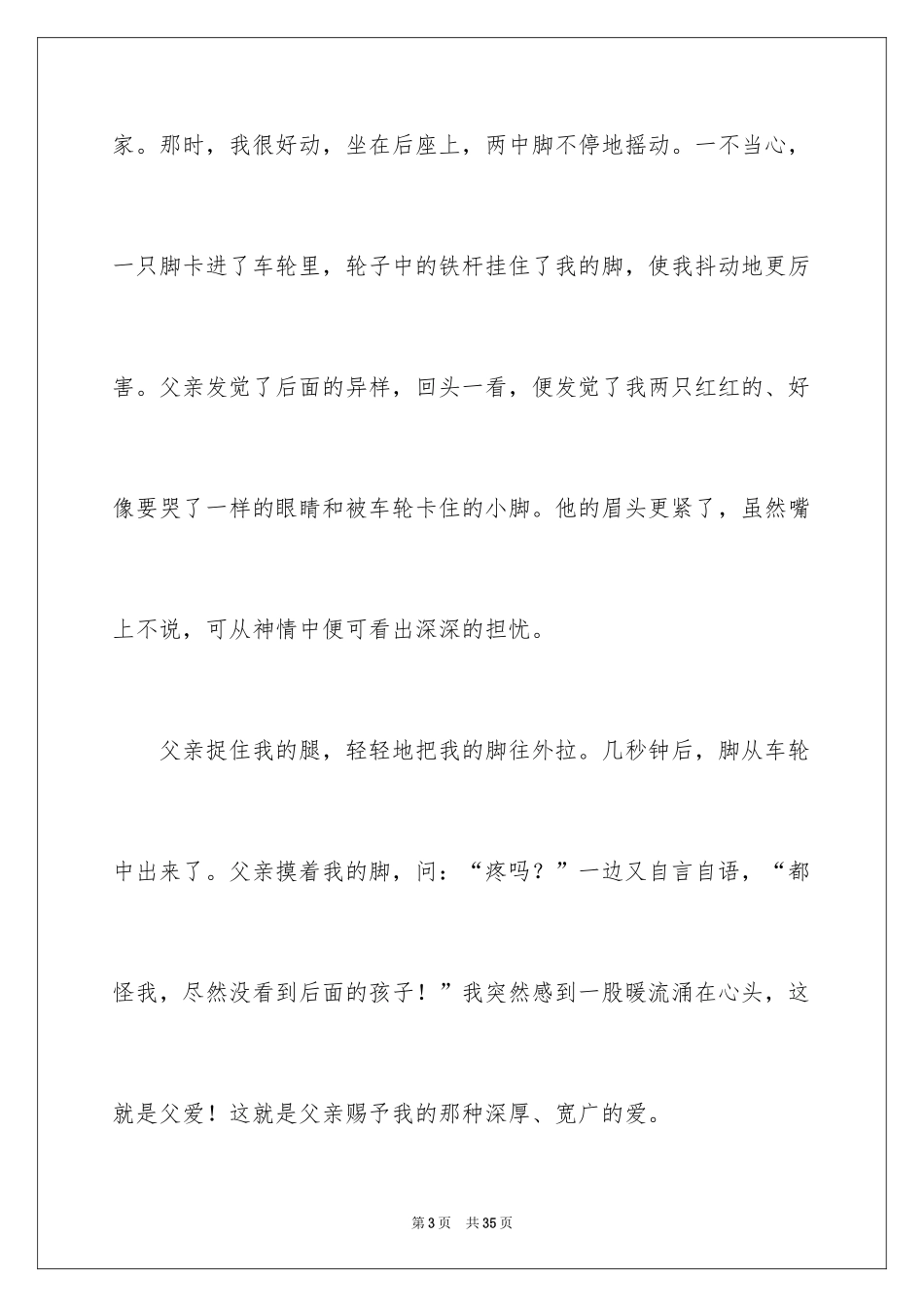 家。那时，我很好动，坐在后座上，两中脚不停地摇动。一不当心，一只脚卡进了车轮里，轮子中的铁杆挂住了我的脚，使我抖动地更厉害。父亲发觉了后面的异样，回头一看，便发觉了我两只红红的、好像要哭了一样的眼睛和被车轮卡住的小脚。他的眉头更紧了，虽然嘴上不说，可从神情中便可看出深深的担忧。

父亲捉住我的腿，轻轻地把我的脚往外拉。几秒钟后，脚从车轮中出来了。父亲摸着我的脚，问：“疼吗？”一边又自言自语，“都怪我，尽然没看到后面的孩子！”我突然感到一股暖流涌在心头，这就是父爱！这就是父亲赐予我的那种深厚、宽广的爱。

第 3 页 共 35 页